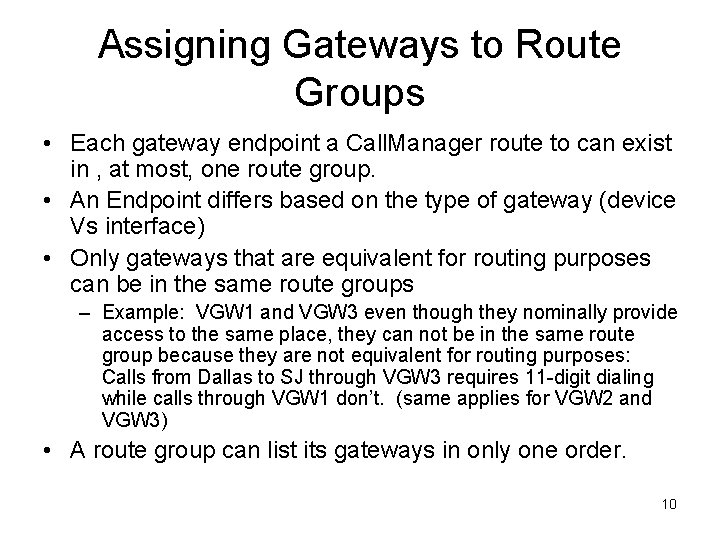 Assigning Gateways to Route Groups

• Each gateway endpoint a CallManager route to can exist in , at most, one route group.
• An Endpoint differs based on the type of gateway (device Vs interface)
• Only gateways that are equivalent for routing purposes can be in the same route groups
  – Example: VGW1 and VGW3 even though they nominally provide access to the same place, they can not be in the same route group because they are not equivalent for routing purposes: Calls from Dallas to SJ through VGW3 requires 11-digit dialing while calls through VGW1 don't. (same applies for VGW2 and VGW3)
• A route group can list its gateways in only one order.

10